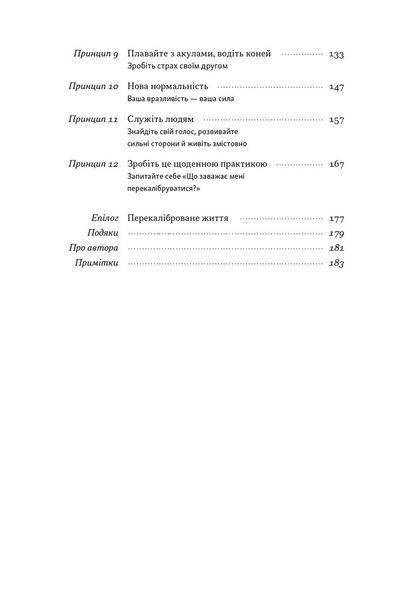 Принцип 9 Плавайте з акулами, водіть коней 133
Зробіть страх своїм другом

Принцип 10 Нова нормальність 147
Ваша вразливість — ваша сила

Принцип 11 Служіть людям 157
Знайдіть свій голос, розвивайте сильні сторони й живіть змістовно

Принцип 12 Зробіть це щоденною практикою 167
Запитайте себе «Що заважає мені перекалібруватися?»

Епілог Перекаліброване життя 177
Подяки 179
Про автора 181
Примітки 183